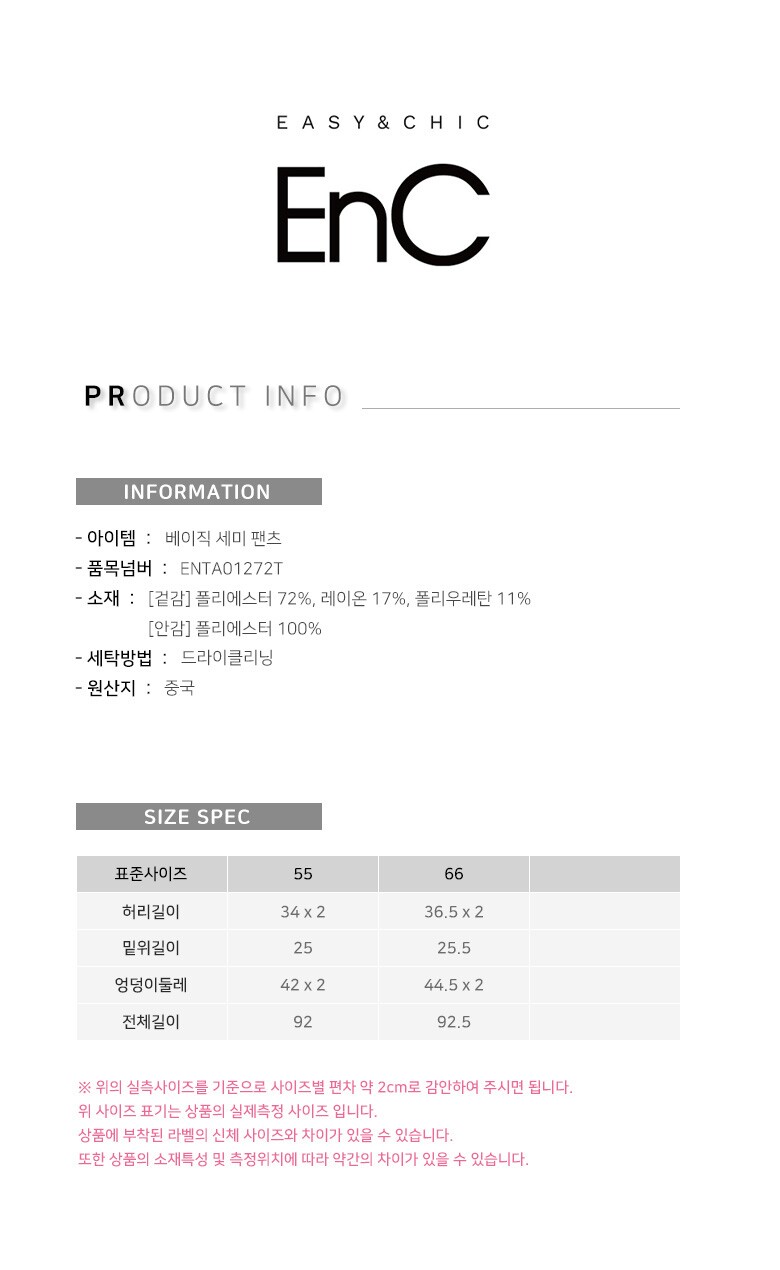 EASY&CHIC

EnC

PRODUCT INFO

INFORMATION

- 아이템 : 베이직 세미 팬츠
- 품목넘버 : ENTA01272T
- 소재 : [겉감] 폴리에스터 72%, 레이온 17%, 폴리우레탄 11%
[안감] 폴리에스터 100%
- 세탁방법 : 드라이클리닝
- 원산지 : 중국

SIZE SPEC

| 표준사이즈 | 55 | 66 | |
|---|---|---|---|
| 허리길이 | 34 x 2 | 36.5 x 2 | |
| 밑위길이 | 25 | 25.5 | |
| 엉덩이둘레 | 42 x 2 | 44.5 x 2 | |
| 전체길이 | 92 | 92.5 | |

※ 위의 실측사이즈를 기준으로 사이즈별 편차 약 2cm로 감안하여 주시면 됩니다.
위 사이즈 표기는 상품의 실제측정 사이즈 입니다.
상품에 부착된 라벨의 신체 사이즈와 차이가 있을 수 있습니다.
또한 상품의 소재특성 및 측정위치에 따라 약간의 차이가 있을 수 있습니다.